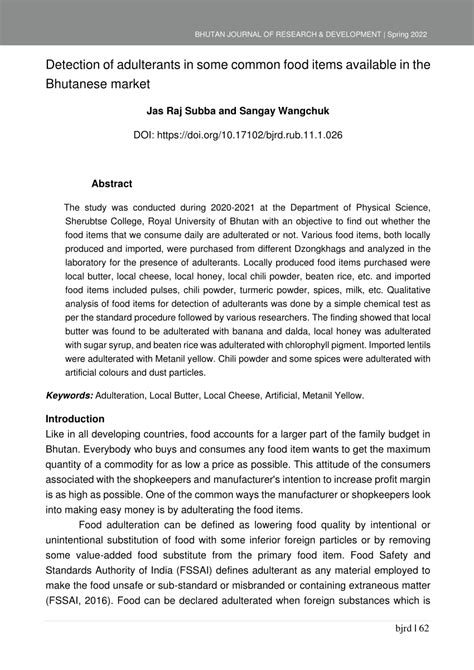 BHUTAN JOURNAL OF RESEARCH & DEVELOPMENT | Spring 2022

Detection of adulterants in some common food items available in the Bhutanese market

Jas Raj Subba and Sangay Wangchuk

DOI: https://doi.org/10.17102/bjrd.rub.11.1.026

Abstract

The study was conducted during 2020-2021 at the Department of Physical Science, Sherubtse College, Royal University of Bhutan with an objective to find out whether the food items that we consume daily are adulterated or not. Various food items, both locally produced and imported, were purchased from different Dzongkhags and analyzed in the laboratory for the presence of adulterants. Locally produced food items purchased were local butter, local cheese, local honey, local chili powder, beaten rice, etc. and imported food items included pulses, chili powder, turmeric powder, spices, milk, etc. Qualitative analysis of food items for detection of adulterants was done by a simple chemical test as per the standard procedure followed by various researchers. The finding showed that local butter was found to be adulterated with banana and dalda, local honey was adulterated with sugar syrup, and beaten rice was adulterated with chlorophyll pigment. Imported lentils were adulterated with Metanil yellow. Chili powder and some spices were adulterated with artificial colours and dust particles.

Keywords: Adulteration, Local Butter, Local Cheese, Artificial, Metanil Yellow.

Introduction
Like in all developing countries, food accounts for a larger part of the family budget in Bhutan. Everybody who buys and consumes any food item wants to get the maximum quantity of a commodity for as low a price as possible. This attitude of the consumers associated with the shopkeepers and manufacturer's intention to increase profit margin is as high as possible. One of the common ways the manufacturer or shopkeepers look into making easy money is by adulterating the food items.

Food adulteration can be defined as lowering food quality by intentional or unintentional substitution of food with some inferior foreign particles or by removing some value-added food substitute from the primary food item. Food Safety and Standards Authority of India (FSSAI) defines adulterant as any material employed to make the food unsafe or sub-standard or misbranded or containing extraneous matter (FSSAI, 2016). Food can be declared adulterated when foreign substances which is

bjrd | 62